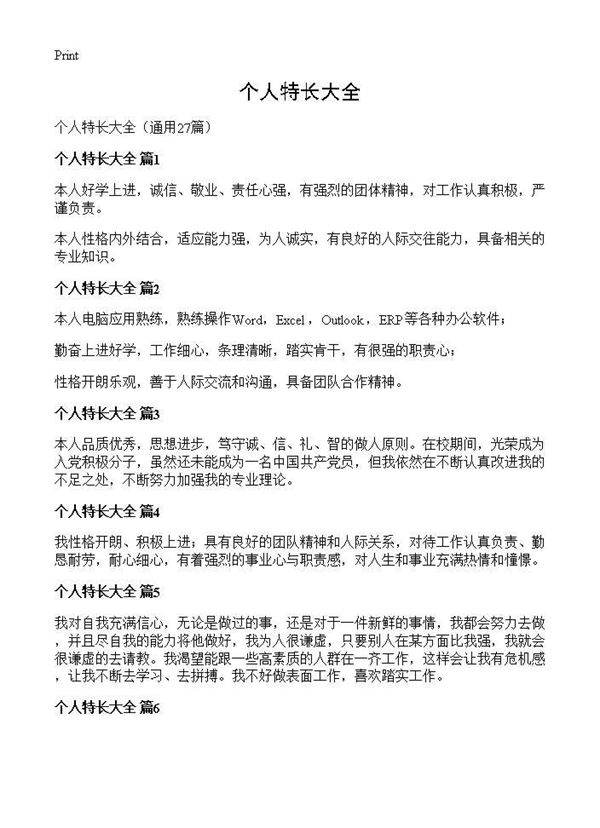 Print

个人特长大全

个人特长大全（通用27篇）

个人特长大全 篇1

本人好学上进，诚信、敬业、责任心强，有强烈的团体精神，对工作认真积极，严谨负责。

本人性格内外结合，适应能力强，为人诚实，有良好的人际交往能力，具备相关的专业知识。

个人特长大全 篇2

本人电脑应用熟练，熟练操作Word，Excel，Outlook，ERP等各种办公软件；

勤奋上进好学，工作细心，条理清晰，踏实肯干，有很强的职责心；

性格开朗乐观，善于人际交流和沟通，具备团队合作精神。

个人特长大全 篇3

本人品质优秀，思想进步，笃守诚、信、礼、智的做人原则。在校期间，光荣成为入党积极分子，虽然还未能成为一名中国共产党员，但我依然在不断认真改进我的不足之处，不断努力加强我的专业理论。

个人特长大全 篇4

我性格开朗、积极上进；具有良好的团队精神和人际关系，对待工作认真负责、勤恳耐劳，耐心细心，有着强烈的事业心与职责感，对人生和事业充满热情和憧憬。

个人特长大全 篇5

我对自我充满信心，无论是做过的事，还是对于一件新鲜的事情，我都会努力去做，并且尽自我的能力将他做好，我为人很谦虚，只要别人在某方面比我强，我就会很谦虚的去请教。我渴望能跟一些高素质的人群在一齐工作，这样会让我有危机感，让我不断去学习、去拼搏。我不好做表面工作，喜欢踏实工作。

个人特长大全 篇6